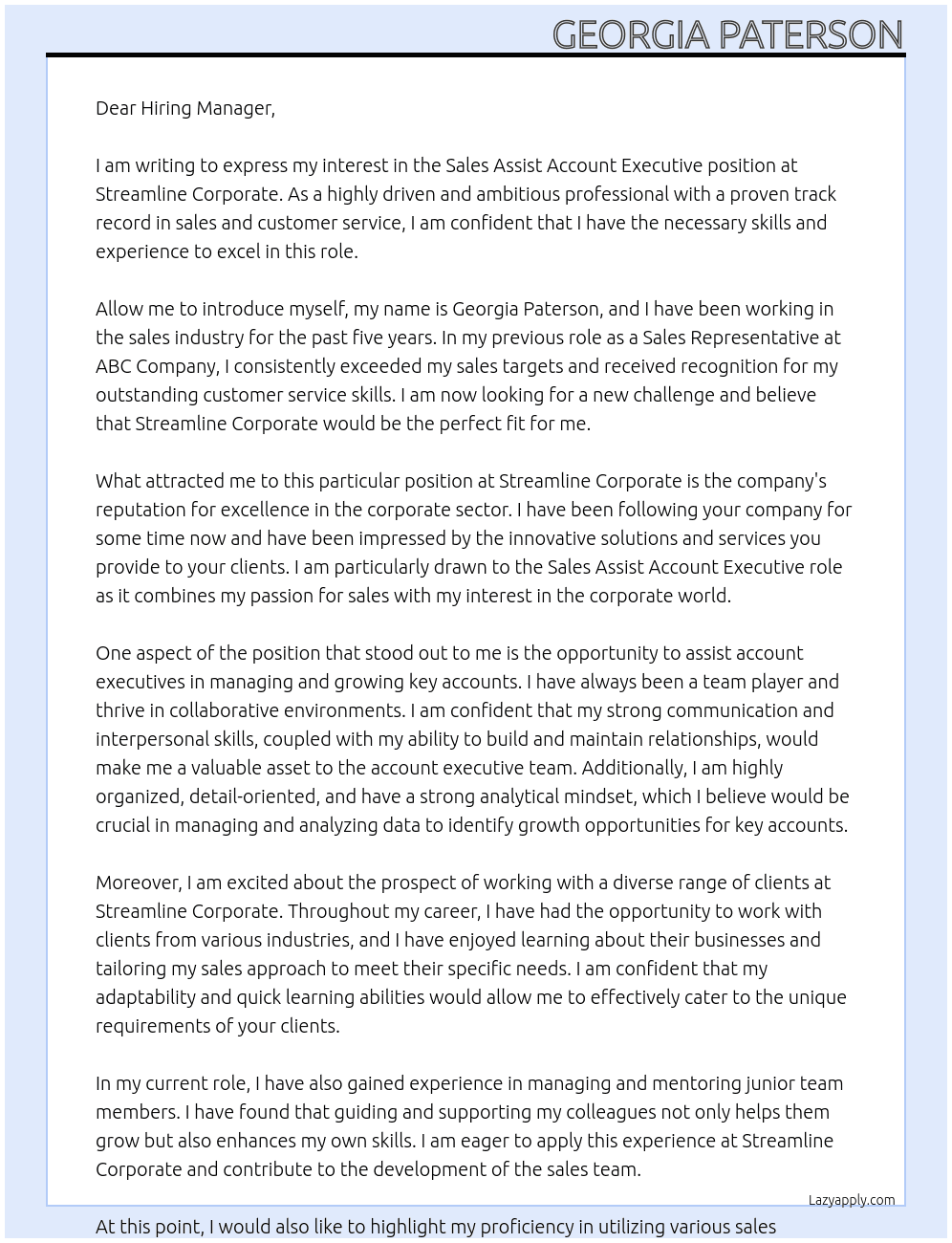 GEORGIA PATERSON

Dear Hiring Manager,

I am writing to express my interest in the Sales Assist Account Executive position at Streamline Corporate. As a highly driven and ambitious professional with a proven track record in sales and customer service, I am confident that I have the necessary skills and experience to excel in this role.

Allow me to introduce myself, my name is Georgia Paterson, and I have been working in the sales industry for the past five years. In my previous role as a Sales Representative at ABC Company, I consistently exceeded my sales targets and received recognition for my outstanding customer service skills. I am now looking for a new challenge and believe that Streamline Corporate would be the perfect fit for me.

What attracted me to this particular position at Streamline Corporate is the company's reputation for excellence in the corporate sector. I have been following your company for some time now and have been impressed by the innovative solutions and services you provide to your clients. I am particularly drawn to the Sales Assist Account Executive role as it combines my passion for sales with my interest in the corporate world.

One aspect of the position that stood out to me is the opportunity to assist account executives in managing and growing key accounts. I have always been a team player and thrive in collaborative environments. I am confident that my strong communication and interpersonal skills, coupled with my ability to build and maintain relationships, would make me a valuable asset to the account executive team. Additionally, I am highly organized, detail-oriented, and have a strong analytical mindset, which I believe would be crucial in managing and analyzing data to identify growth opportunities for key accounts.

Moreover, I am excited about the prospect of working with a diverse range of clients at Streamline Corporate. Throughout my career, I have had the opportunity to work with clients from various industries, and I have enjoyed learning about their businesses and tailoring my sales approach to meet their specific needs. I am confident that my adaptability and quick learning abilities would allow me to effectively cater to the unique requirements of your clients.

In my current role, I have also gained experience in managing and mentoring junior team members. I have found that guiding and supporting my colleagues not only helps them grow but also enhances my own skills. I am eager to apply this experience at Streamline Corporate and contribute to the development of the sales team.

Lazyapply.com

At this point, I would also like to highlight my proficiency in utilizing various sales